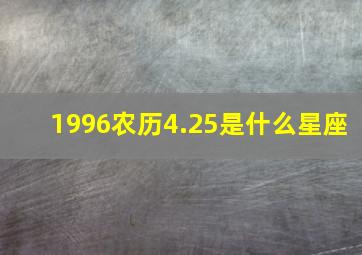 1996农历4.25是什么星座